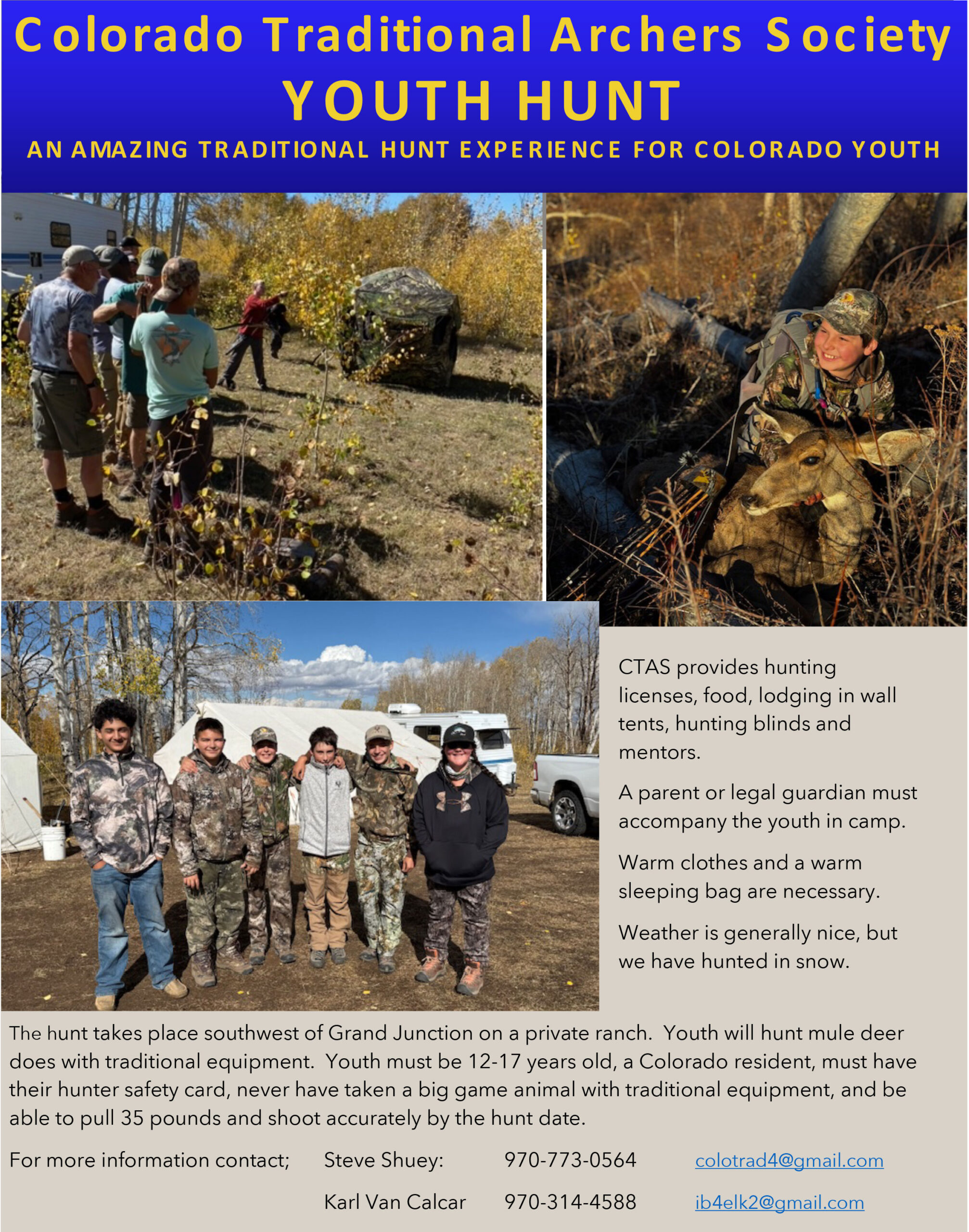 Colorado Traditional Archers Society
YOUTH HUNT
AN AMAZING TRADITIONAL HUNT EXPERIENCE FOR COLORADO YOUTH

CTAS provides hunting licenses, food, lodging in wall tents, hunting blinds and mentors.

A parent or legal guardian must accompany the youth in camp.

Warm clothes and a warm sleeping bag are necessary.

Weather is generally nice, but we have hunted in snow.

The hunt takes place southwest of Grand Junction on a private ranch. Youth will hunt mule deer does with traditional equipment. Youth must be 12-17 years old, a Colorado resident, must have their hunter safety card, never have taken a big game animal with traditional equipment, and be able to pull 35 pounds and shoot accurately by the hunt date.

For more information contact; Steve Shuey: 970-773-0564 colotrad4@gmail.com

Karl Van Calcar 970-314-4588 ib4elk2@gmail.com